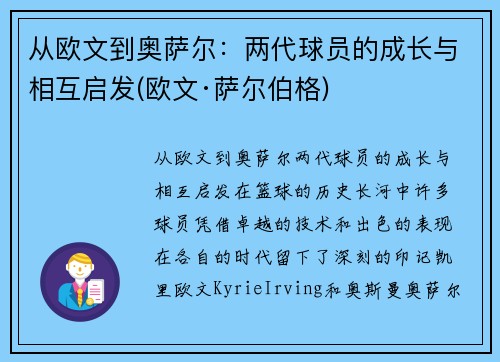 从欧文到奥萨尔：两代球员的成长与相互启发(欧文·萨尔伯格)

从欧文到奥萨尔两代球员的成长与相互启发在篮球的历史长河中许多球员凭借卓越的技术和出色的表现在各自的时代留下了深刻的印记凯里欧文KyrieIrving和奥斯曼奥萨尔